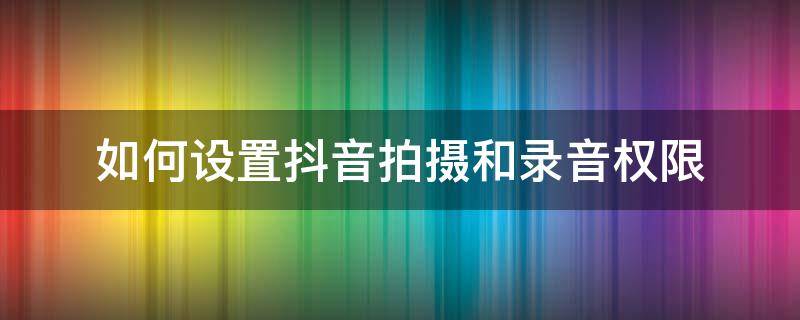 如何设置抖音拍摄和录音权限